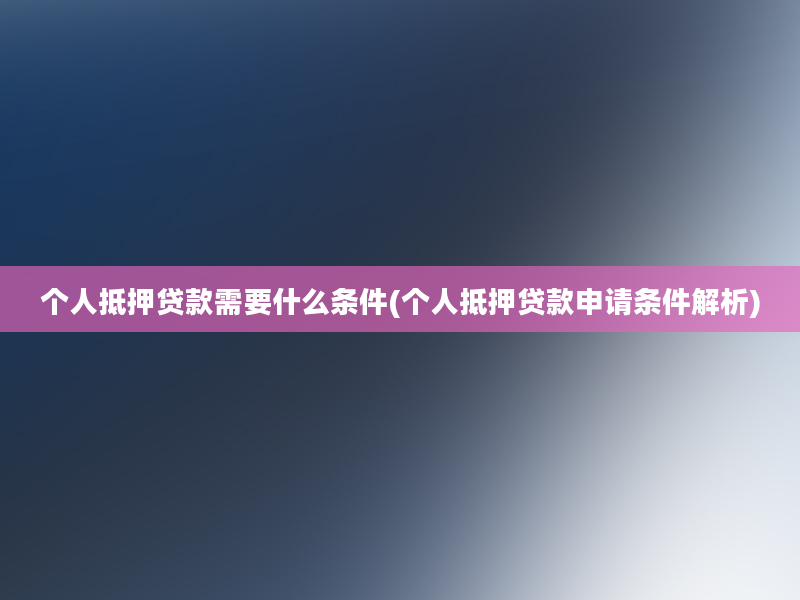 个人抵押贷款需要什么条件(个人抵押贷款申请条件解析)